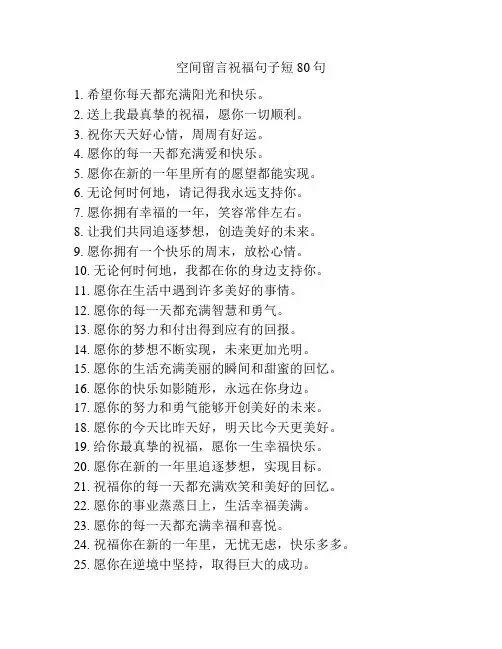 空间留言祝福句子短 80 句

1. 希望你每天都充满阳光和快乐。
2. 送上我最真挚的祝福，愿你一切顺利。
3. 祝你天天好心情，周周有好运。
4. 愿你的每一天都充满爱和快乐。
5. 愿你在新的一年里所有的愿望都能实现。
6. 无论何时何地，请记得我永远支持你。
7. 愿你拥有幸福的一年，笑容常伴左右。
8. 让我们共同追逐梦想，创造美好的未来。
9. 愿你拥有一个快乐的周末，放松心情。
10. 无论何时何地，我都在你的身边支持你。
11. 愿你在生活中遇到许多美好的事情。
12. 愿你的每一天都充满智慧和勇气。
13. 愿你的努力和付出得到应有的回报。
14. 愿你的梦想不断实现，未来更加光明。
15. 愿你的生活充满美丽的瞬间和甜蜜的回忆。
16. 愿你的快乐如影随形，永远在你身边。
17. 愿你的努力和勇气能够开创美好的未来。
18. 愿你的今天比昨天好，明天比今天更美好。
19. 给你最真挚的祝福，愿你一生幸福快乐。
20. 愿你在新的一年里追逐梦想，实现目标。
21. 祝福你的每一天都充满欢笑和美好的回忆。
22. 愿你的事业蒸蒸日上，生活幸福美满。
23. 愿你的每一天都充满幸福和喜悦。
24. 祝福你在新的一年里，无忧无虑，快乐多多。
25. 愿你在逆境中坚持，取得巨大的成功。